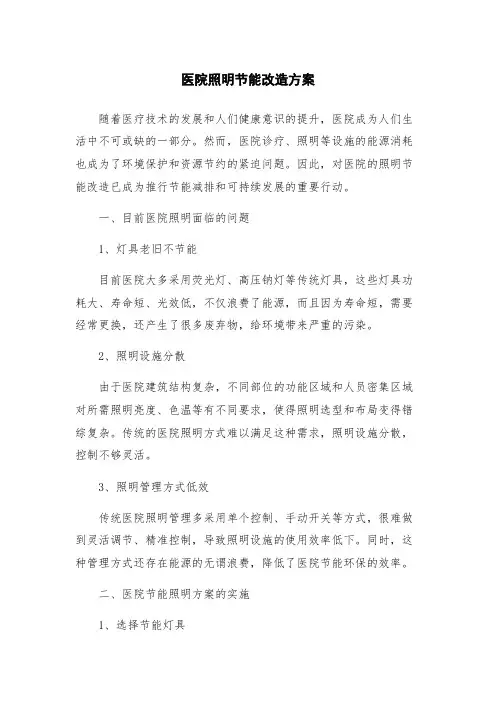 医院照明节能改造方案

随着医疗技术的发展和人们健康意识的提升，医院成为人们生活中不可或缺的一部分。然而，医院诊疗、照明等设施的能源消耗也成为了环境保护和资源节约的紧迫问题。因此，对医院的照明节能改造已成为推行节能减排和可持续发展的重要行动。

一、目前医院照明面临的问题

1、灯具老旧不节能

目前医院大多采用荧光灯、高压钠灯等传统灯具，这些灯具功耗大、寿命短、光效低，不仅浪费了能源，而且因为寿命短，需要经常更换，还产生了很多废弃物，给环境带来严重的污染。

2、照明设施分散

由于医院建筑结构复杂，不同部位的功能区域和人员密集区域对所需照明亮度、色温等有不同要求，使得照明选型和布局变得错综复杂。传统的医院照明方式难以满足这种需求，照明设施分散，控制不够灵活。

3、照明管理方式低效

传统医院照明管理多采用单个控制、手动开关等方式，很难做到灵活调节、精准控制，导致照明设施的使用效率低下。同时，这种管理方式还存在能源的无谓浪费，降低了医院节能环保的效率。

二、医院节能照明方案的实施

1、选择节能灯具